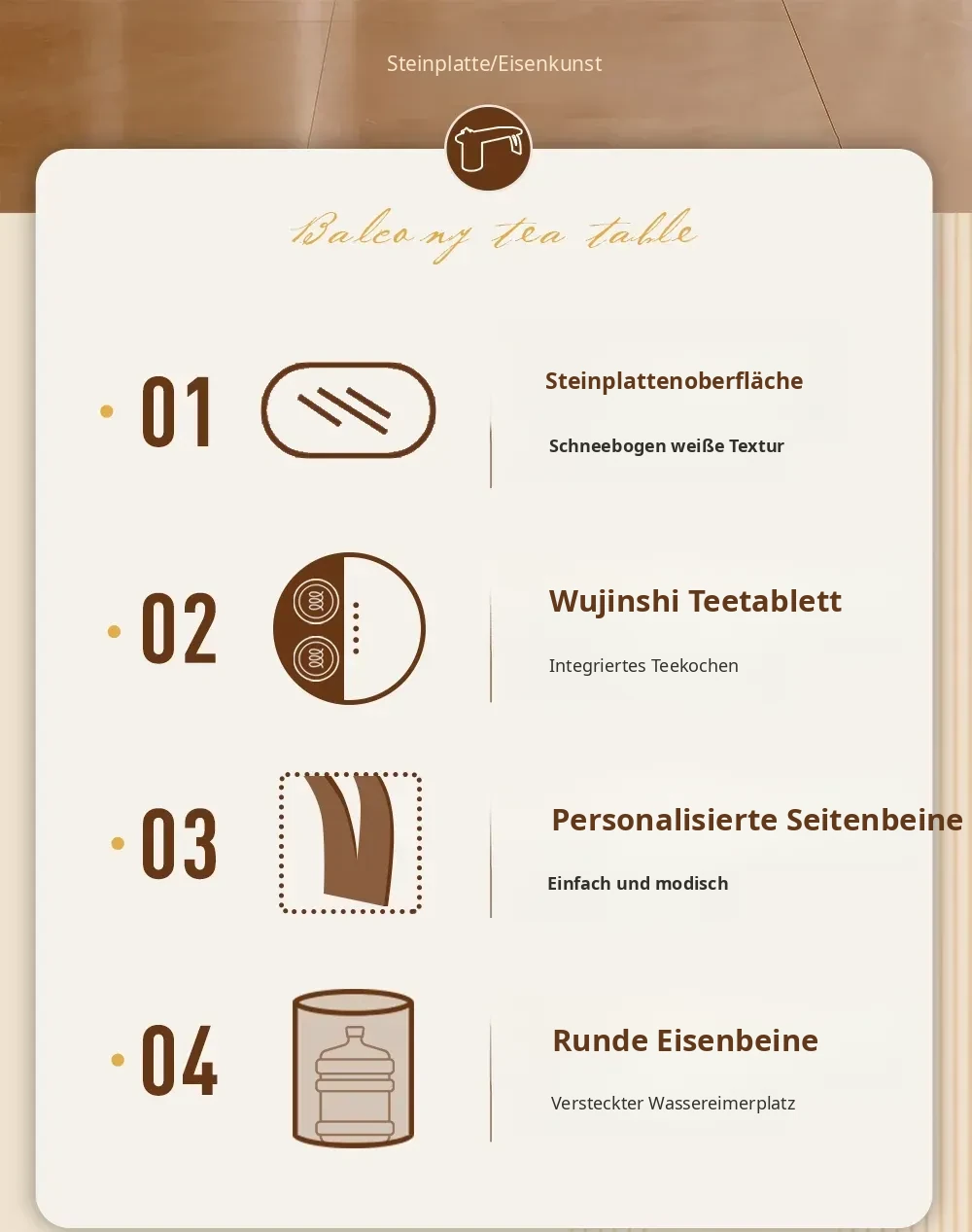 Steinplatte/Eisenkunst

Balcony tea table

• 01

Steinplattenoberfläche

Schneebogen weiße Textur

• 02

Wujinshi Teetablett

Integriertes Teekochen

• 03

Personalisierte Seitenbeine

Einfach und modisch

• 04

Runde Eisenbeine

Versteckter Wassereimerplatz